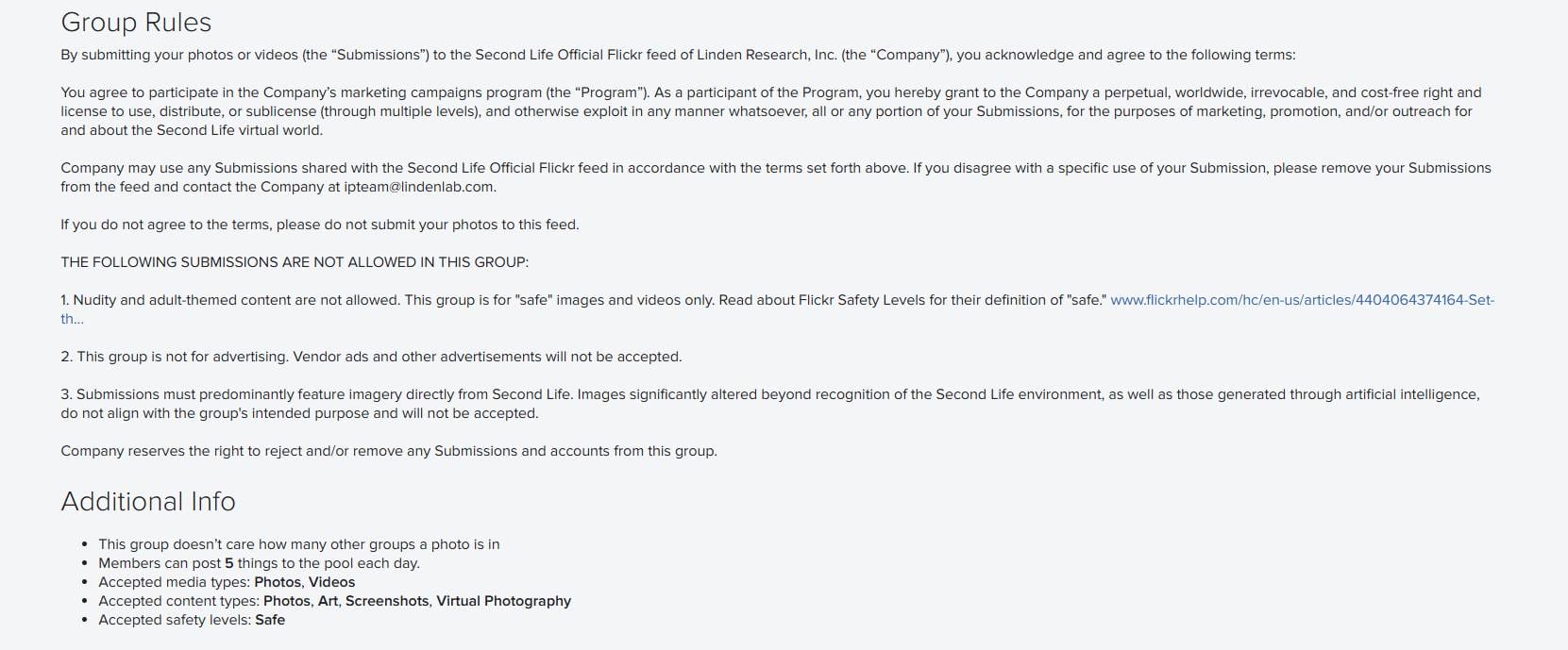 Group Rules

By submitting your photos or videos (the “Submissions”) to the Second Life Official Flickr feed of Linden Research, Inc. (the “Company”), you acknowledge and agree to the following terms:

You agree to participate in the Company’s marketing campaigns program (the “Program”). As a participant of the Program, you hereby grant to the Company a perpetual, worldwide, irrevocable, and cost-free right and license to use, distribute, or sublicense (through multiple levels), and otherwise exploit in any manner whatsoever, all or any portion of your Submissions, for the purposes of marketing, promotion, and/or outreach for and about the Second Life virtual world.

Company may use any Submissions shared with the Second Life Official Flickr feed in accordance with the terms set forth above. If you disagree with a specific use of your Submission, please remove your Submissions from the feed and contact the Company at ipteam@lindenlab.com.

If you do not agree to the terms, please do not submit your photos to this feed.

THE FOLLOWING SUBMISSIONS ARE NOT ALLOWED IN THIS GROUP:

1. Nudity and adult-themed content are not allowed. This group is for "safe" images and videos only. Read about Flickr Safety Levels for their definition of "safe." www.flickrhelp.com/hc/en-us/articles/4404064374164-Set-th...

2. This group is not for advertising. Vendor ads and other advertisements will not be accepted.

3. Submissions must predominantly feature imagery directly from Second Life. Images significantly altered beyond recognition of the Second Life environment, as well as those generated through artificial intelligence, do not align with the group's intended purpose and will not be accepted.

Company reserves the right to reject and/or remove any Submissions and accounts from this group.

Additional Info

• This group doesn’t care how many other groups a photo is in
• Members can post 5 things to the pool each day.
• Accepted media types: Photos, Videos
• Accepted content types: Photos, Art, Screenshots, Virtual Photography
• Accepted safety levels: Safe